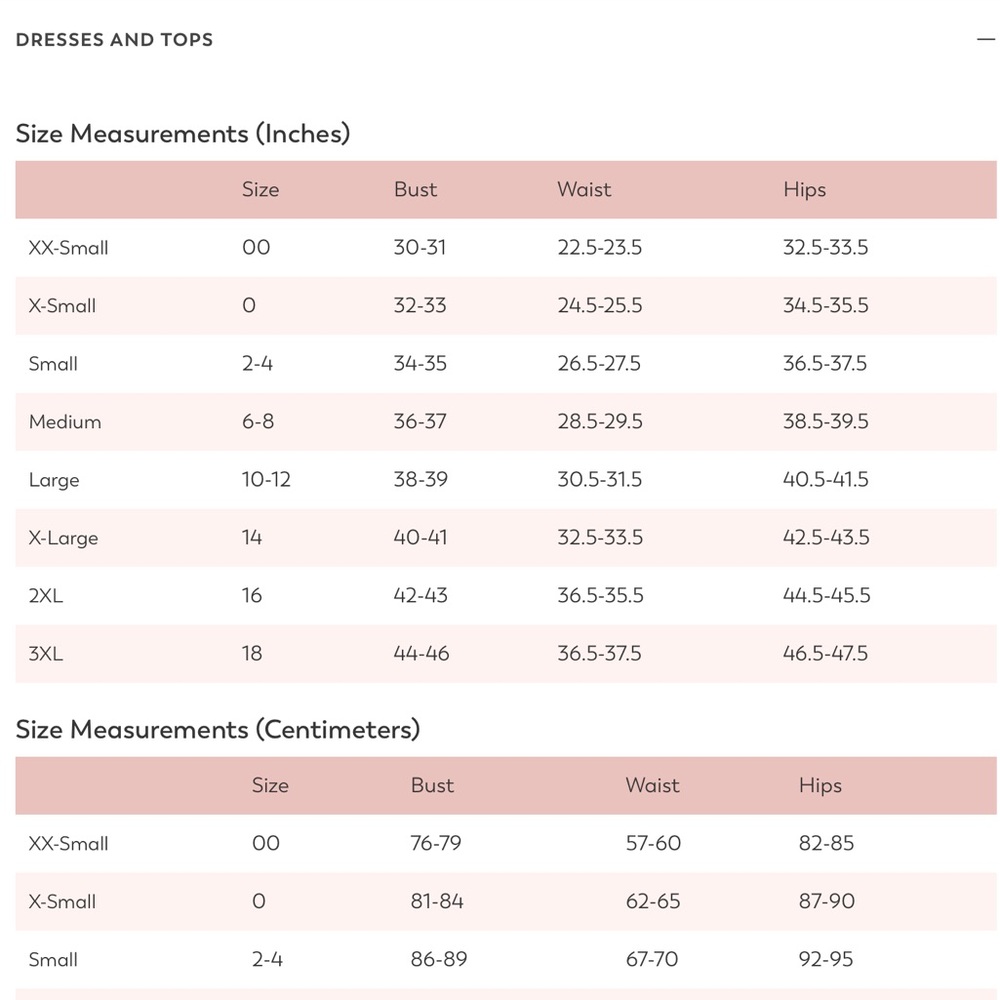 DRESSES AND TOPS —

Size Measurements (Inches)

| | Size | Bust | Waist | Hips |
|---|---|---|---|---|
| XX-Small | 00 | 30-31 | 22.5-23.5 | 32.5-33.5 |
| X-Small | 0 | 32-33 | 24.5-25.5 | 34.5-35.5 |
| Small | 2-4 | 34-35 | 26.5-27.5 | 36.5-37.5 |
| Medium | 6-8 | 36-37 | 28.5-29.5 | 38.5-39.5 |
| Large | 10-12 | 38-39 | 30.5-31.5 | 40.5-41.5 |
| X-Large | 14 | 40-41 | 32.5-33.5 | 42.5-43.5 |
| 2XL | 16 | 42-43 | 36.5-35.5 | 44.5-45.5 |
| 3XL | 18 | 44-46 | 36.5-37.5 | 46.5-47.5 |

Size Measurements (Centimeters)

| | Size | Bust | Waist | Hips |
|---|---|---|---|---|
| XX-Small | 00 | 76-79 | 57-60 | 82-85 |
| X-Small | 0 | 81-84 | 62-65 | 87-90 |
| Small | 2-4 | 86-89 | 67-70 | 92-95 |